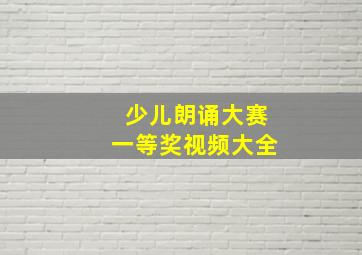 少儿朗诵大赛
一等奖视频大全